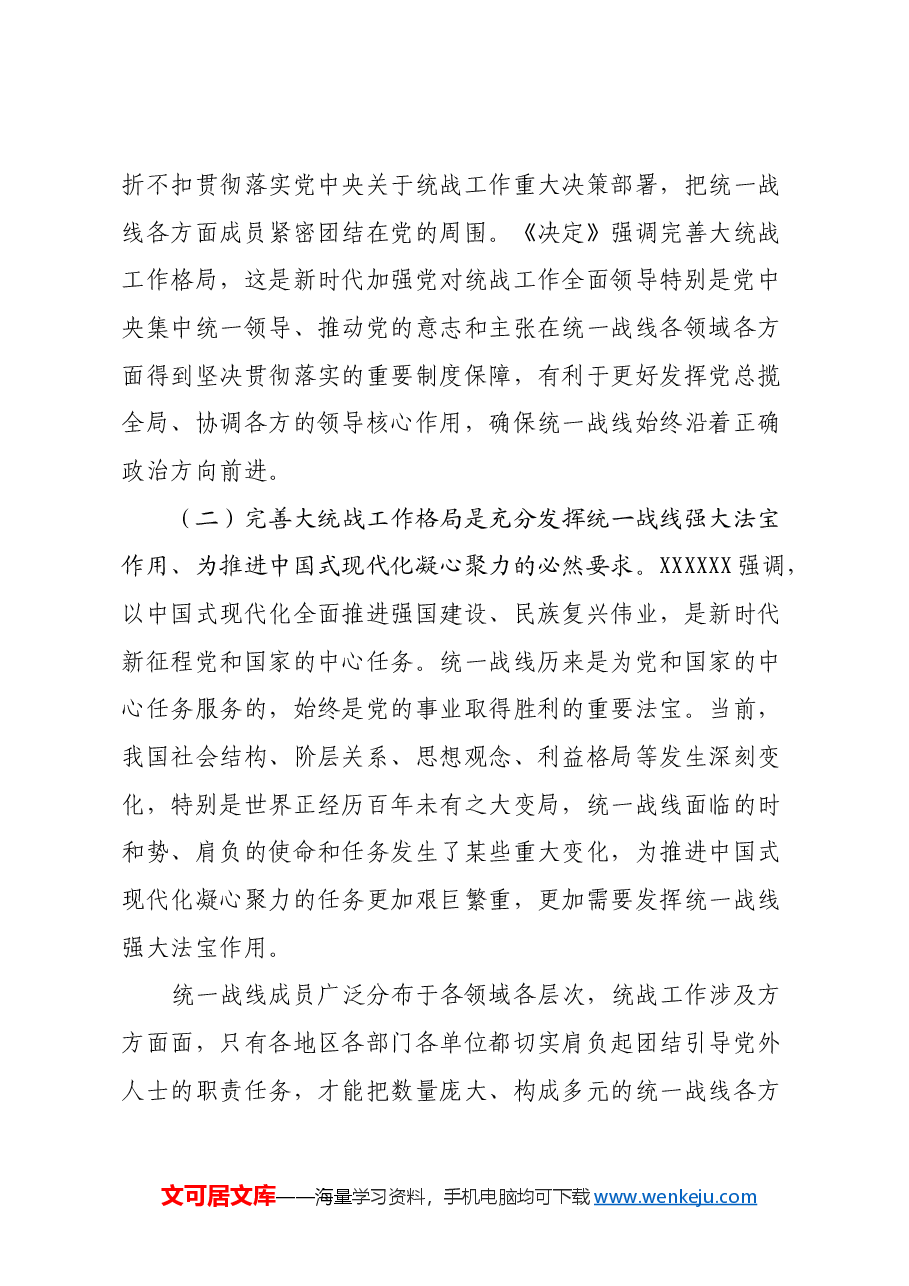 折不扣贯彻落实党中央关于统战工作重大决策部署，把统一战线各方面成员紧密团结在党的周围。《决定》强调完善大统战工作格局，这是新时代加强党对统战工作全面领导特别是党中央集中统一领导、推动党的意志和主张在统一战线各领域各方面得到坚决贯彻落实的重要制度保障，有利于更好发挥党总揽全局、协调各方的领导核心作用，确保统一战线始终沿着正确政治方向前进。

（二）完善大统战工作格局是充分发挥统一战线强大法宝作用、为推进中国式现代化凝心聚力的必然要求。XXXXXX强调，以中国式现代化全面推进强国建设、民族复兴伟业，是新时代新征程党和国家的中心任务。统一战线历来是为党和国家的中心任务服务的，始终是党的事业取得胜利的重要法宝。当前，我国社会结构、阶层关系、思想观念、利益格局等发生深刻变化，特别是世界正经历百年未有之大变局，统一战线面临的时和势、肩负的使命和任务发生了某些重大变化，为推进中国式现代化凝心聚力的任务更加艰巨繁重，更加需要发挥统一战线强大法宝作用。

统一战线成员广泛分布于各领域各层次，统战工作涉及方方面面，只有各地区各部门各单位都切实肩负起团结引导党外人士的职责任务，才能把数量庞大、构成多元的统一战线各方

文可居文库——海量学习资料，手机电脑均可下载www.wenkeju.com